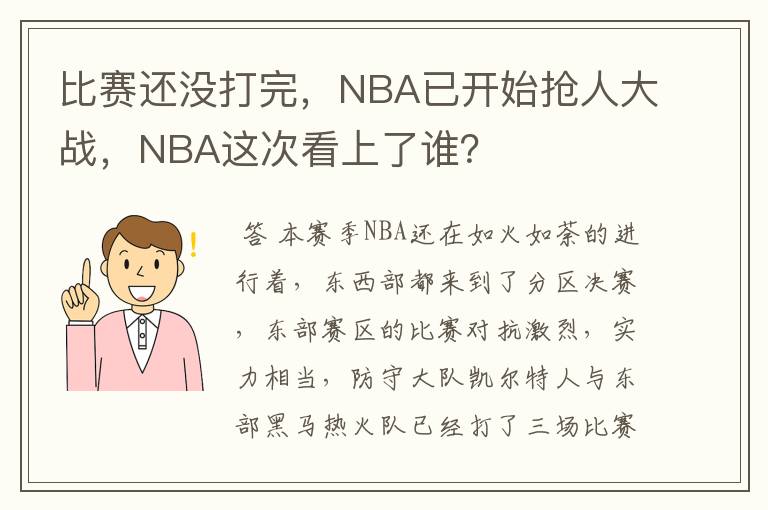 比赛还没打完，NBA已开始抢人大战，NBA这次看上了谁？

答 本赛季NBA还在如火如荼的进行着，东西部都来到了分区决赛，东部赛区的比赛对抗激烈，实力相当，防守大队凯尔特人与东部黑马热火队已经打了三场比赛